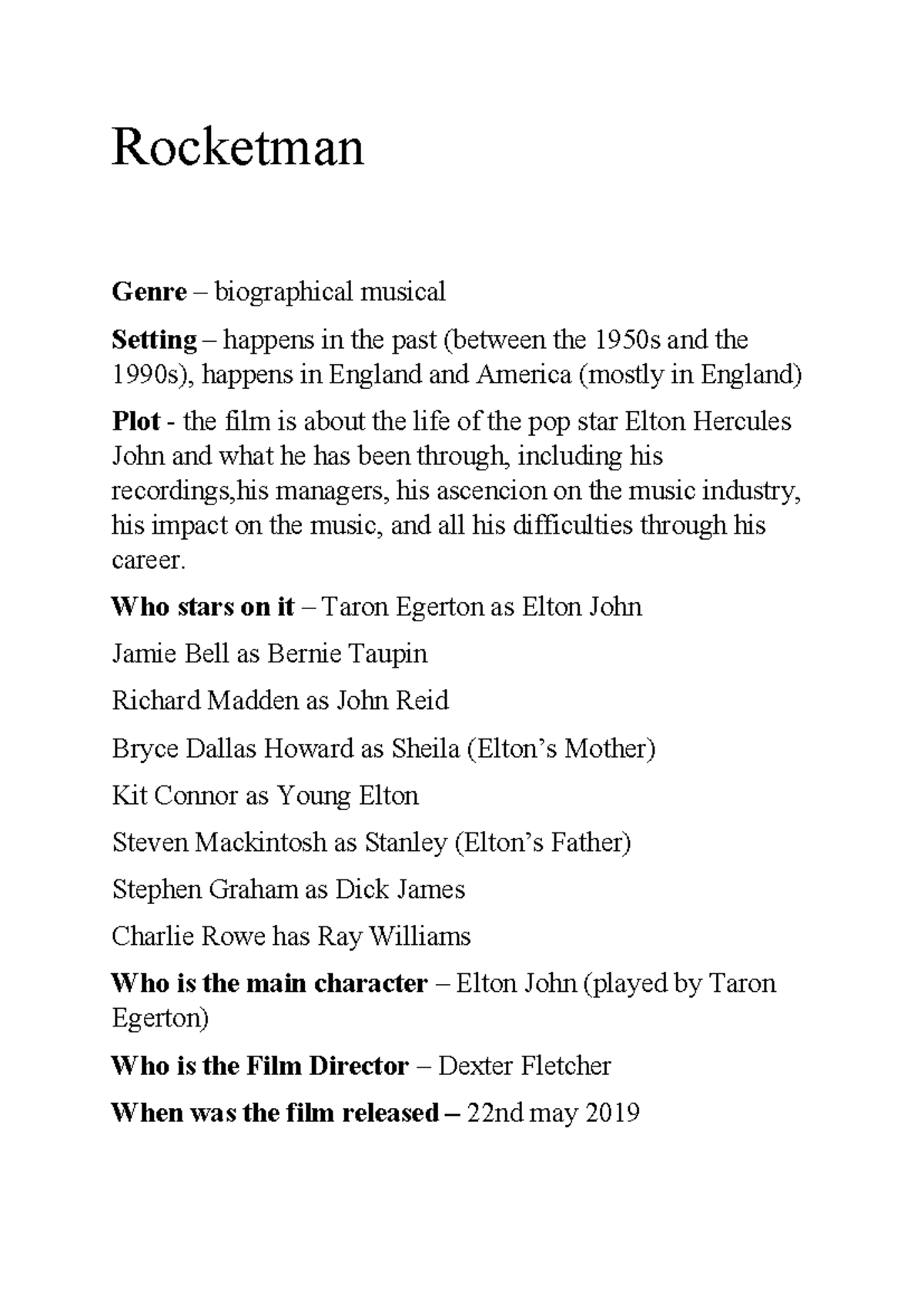 Rocketman

Genre – biographical musical

Setting – happens in the past (between the 1950s and the 1990s), happens in England and America (mostly in England)

Plot - the film is about the life of the pop star Elton Hercules John and what he has been through, including his recordings,his managers, his ascencion on the music industry, his impact on the music, and all his difficulties through his career.

Who stars on it – Taron Egerton as Elton John

Jamie Bell as Bernie Taupin

Richard Madden as John Reid

Bryce Dallas Howard as Sheila (Elton's Mother)

Kit Connor as Young Elton

Steven Mackintosh as Stanley (Elton's Father)

Stephen Graham as Dick James

Charlie Rowe has Ray Williams

Who is the main character – Elton John (played by Taron Egerton)

Who is the Film Director – Dexter Fletcher

When was the film released – 22nd may 2019